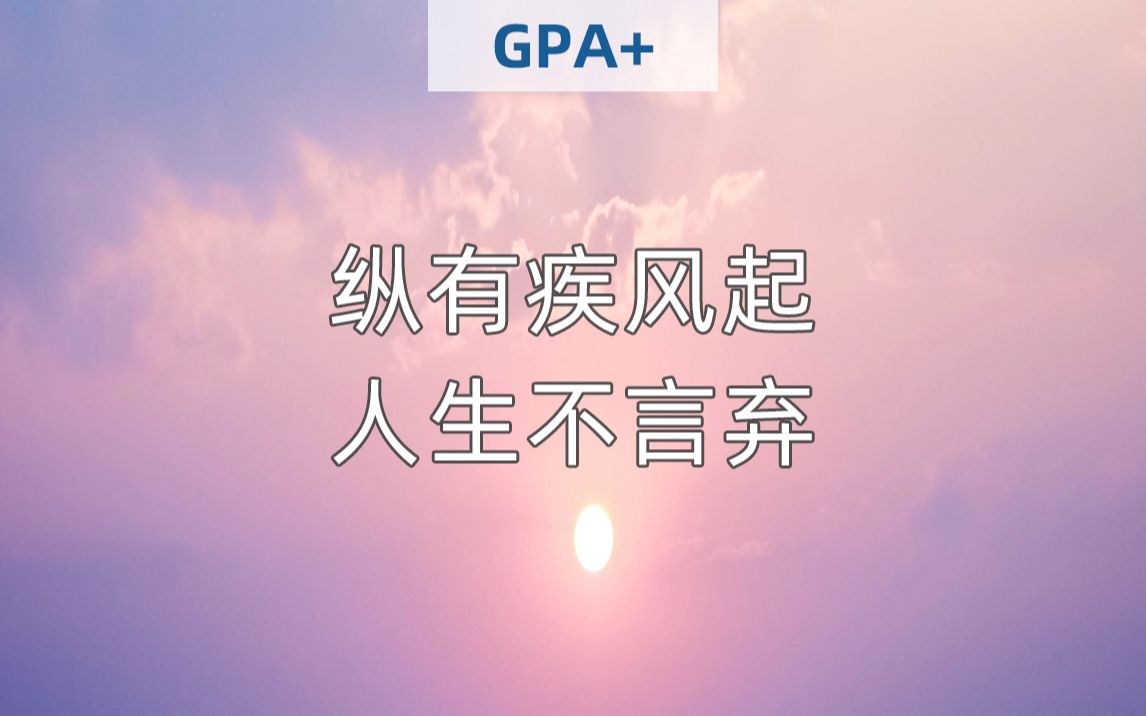 GPA+

纵有疾风起
人生不言弃